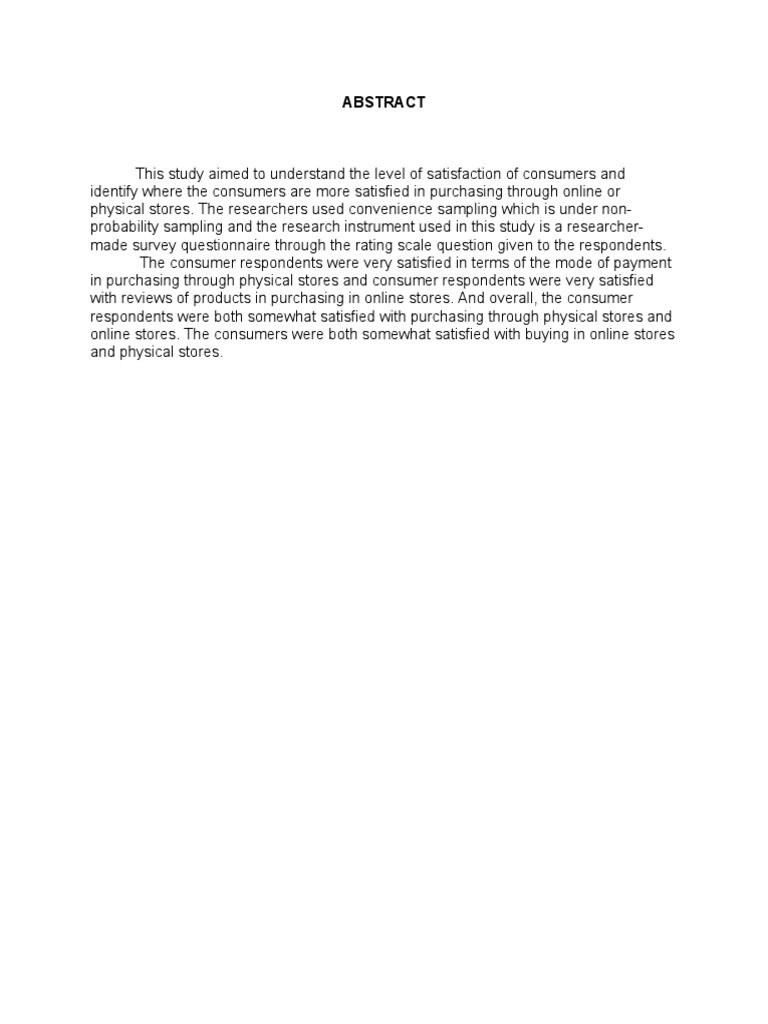 ABSTRACT

This study aimed to understand the level of satisfaction of consumers and identify where the consumers are more satisfied in purchasing through online or physical stores. The researchers used convenience sampling which is under non-probability sampling and the research instrument used in this study is a researcher-made survey questionnaire through the rating scale question given to the respondents.

The consumer respondents were very satisfied in terms of the mode of payment in purchasing through physical stores and consumer respondents were very satisfied with reviews of products in purchasing in online stores. And overall, the consumer respondents were both somewhat satisfied with purchasing through physical stores and online stores. The consumers were both somewhat satisfied with buying in online stores and physical stores.